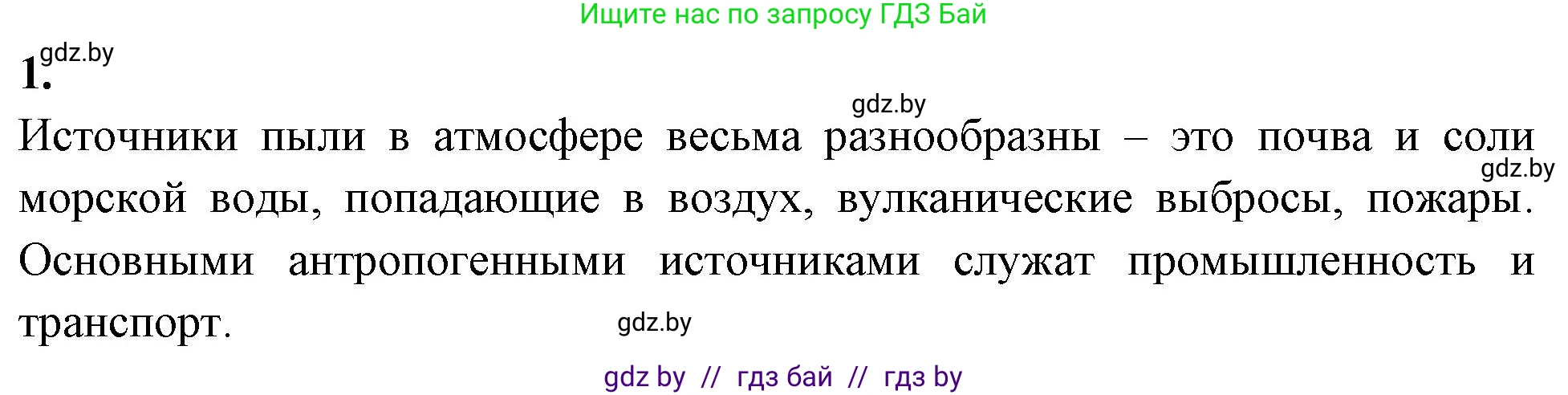 Ищите нас по запросу ГДЗ Бай

1. gdz.by

gdz.by

Источники пыли в атмосфере весьма разнообразны – это почва и соли морской воды, попадающие в воздух, вулканические выбросы, пожары. Основными антропогенными источниками служат промышленность и транспорт.

gdz.by

gdz.by

gdz by // гдз бай // гдз by